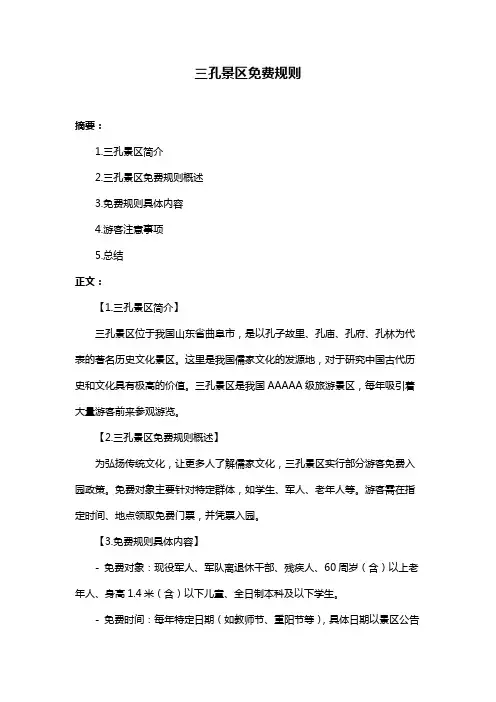 三孔景区免费规则

摘要：

1.三孔景区简介

2.三孔景区免费规则概述

3.免费规则具体内容

4.游客注意事项

5.总结

正文：

【1.三孔景区简介】

三孔景区位于我国山东省曲阜市，是以孔子故里、孔庙、孔府、孔林为代表的著名历史文化景区。这里是我国儒家文化的发源地，对于研究中国古代历史和文化具有极高的价值。三孔景区是我国 AAAAA 级旅游景区，每年吸引着大量游客前来参观游览。

【2.三孔景区免费规则概述】

为弘扬传统文化，让更多人了解儒家文化，三孔景区实行部分游客免费入园政策。免费对象主要针对特定群体，如学生、军人、老年人等。游客需在指定时间、地点领取免费门票，并凭票入园。

【3.免费规则具体内容】

- 免费对象：现役军人、军队离退休干部、残疾人、60 周岁（含）以上老年人、身高 1.4 米（含）以下儿童、全日制本科及以下学生。

- 免费时间：每年特定日期（如教师节、重阳节等），具体日期以景区公告